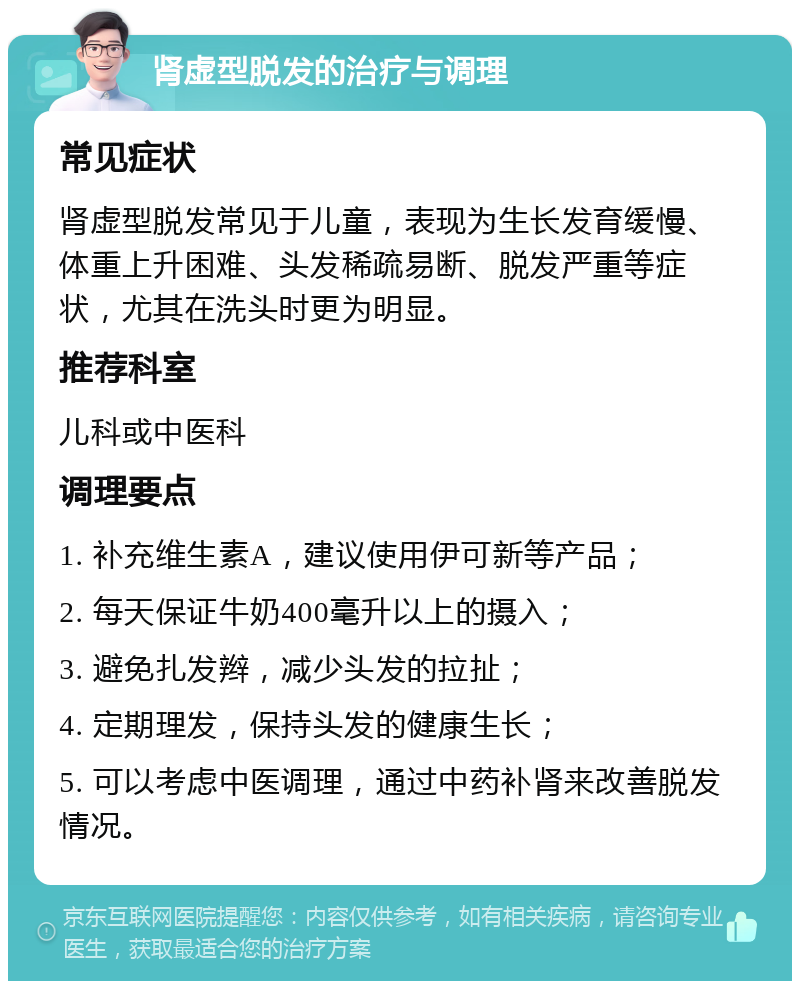 肾虚型脱发的治疗与调理

常见症状

肾虚型脱发常见于儿童，表现为生长发育缓慢、体重上升困难、头发稀疏易断、脱发严重等症状，尤其在洗头时更为明显。

推荐科室

儿科或中医科

调理要点

1. 补充维生素A，建议使用伊可新等产品；

2. 每天保证牛奶400毫升以上的摄入；

3. 避免扎发辫，减少头发的拉扯；

4. 定期理发，保持头发的健康生长；

5. 可以考虑中医调理，通过中药补肾来改善脱发情况。

京东互联网医院提醒您：内容仅供参考，如有相关疾病，请咨询专业医生，获取最适合您的治疗方案